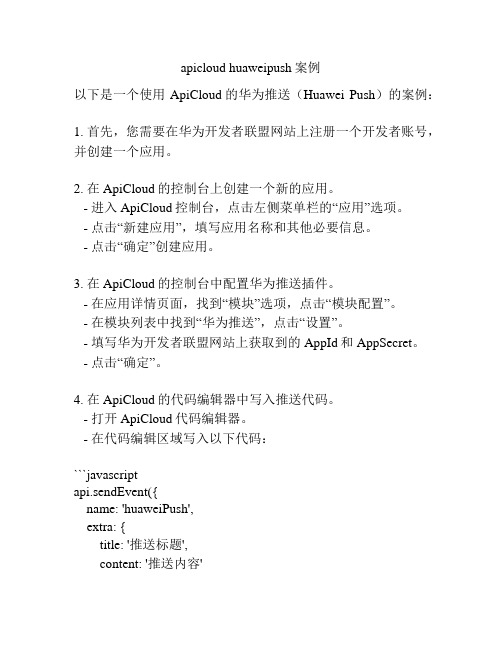 apicloud huaweipush 案例

以下是一个使用 ApiCloud 的华为推送（Huawei Push）的案例：

1. 首先，您需要在华为开发者联盟网站上注册一个开发者账号，并创建一个应用。

2. 在 ApiCloud 的控制台上创建一个新的应用。
- 进入 ApiCloud 控制台，点击左侧菜单栏的“应用”选项。
- 点击“新建应用”，填写应用名称和其他必要信息。
- 点击“确定”创建应用。

3. 在 ApiCloud 的控制台中配置华为推送插件。
- 在应用详情页面，找到“模块”选项，点击“模块配置”。
- 在模块列表中找到“华为推送”，点击“设置”。
- 填写华为开发者联盟网站上获取到的 AppId 和 AppSecret。
- 点击“确定”。

4. 在 ApiCloud 的代码编辑器中写入推送代码。
- 打开 ApiCloud 代码编辑器。
- 在代码编辑区域写入以下代码：

```javascript
api.sendEvent({
name: 'huaweiPush',
extra: {
title: '推送标题',
content: '推送内容'